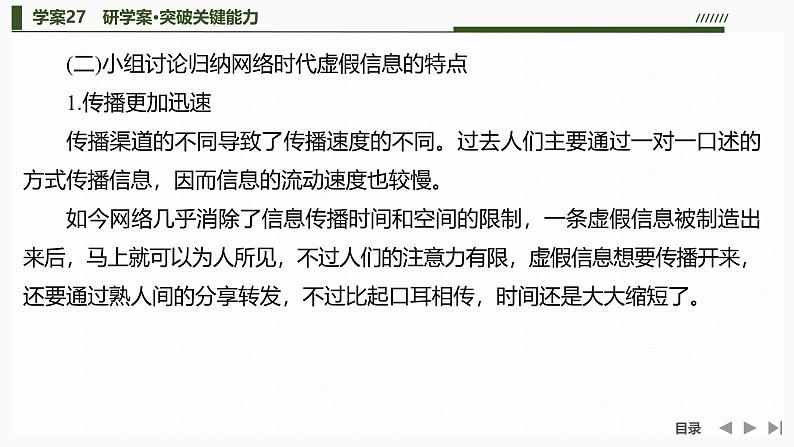 学案27　研学案·突破关键能力

(二)小组讨论归纳网络时代虚假信息的特点

1.传播更加迅速

传播渠道的不同导致了传播速度的不同。过去人们主要通过一对一口述的方式传播信息，因而信息的流动速度也较慢。

如今网络几乎消除了信息传播时间和空间的限制，一条虚假信息被制造出来后，马上就可以为人所见，不过人们的注意力有限，虚假信息想要传播开来，还要通过熟人间的分享转发，不过比起口耳相传，时间还是大大缩短了。

目录